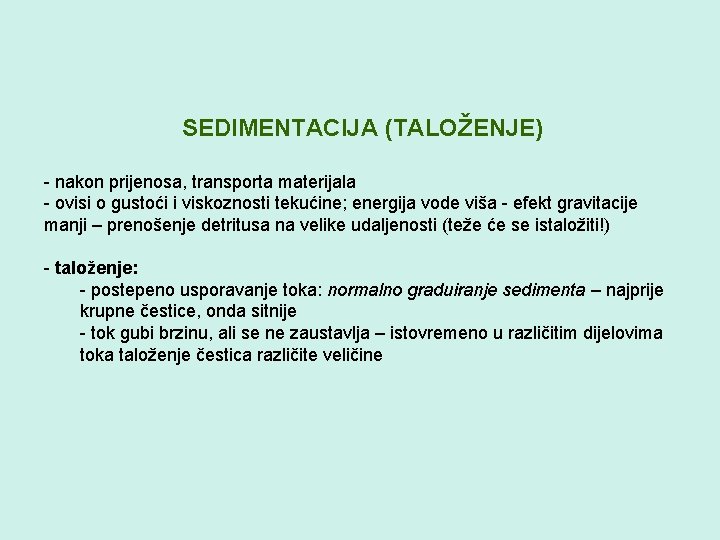 SEDIMENTACIJA (TALOŽENJE)

- nakon prijenosa, transporta materijala
- ovisi o gustoći i viskoznosti tekućine; energija vode viša - efekt gravitacije manji – prenošenje detritusa na velike udaljenosti (teže će se istaložiti!)

- taloženje:
- postepeno usporavanje toka: normalno graduiranje sedimenta – najprije krupne čestice, onda sitnije
- tok gubi brzinu, ali se ne zaustavlja – istovremeno u različitim dijelovima toka taloženje čestica različite veličine